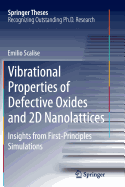 Springer Theses
Recognizing Outstanding Ph.D. Research

Emilio Scalise

Vibrational Properties of Defective Oxides and 2D Nanolattices

Insights from First-Principles Simulations

Springer